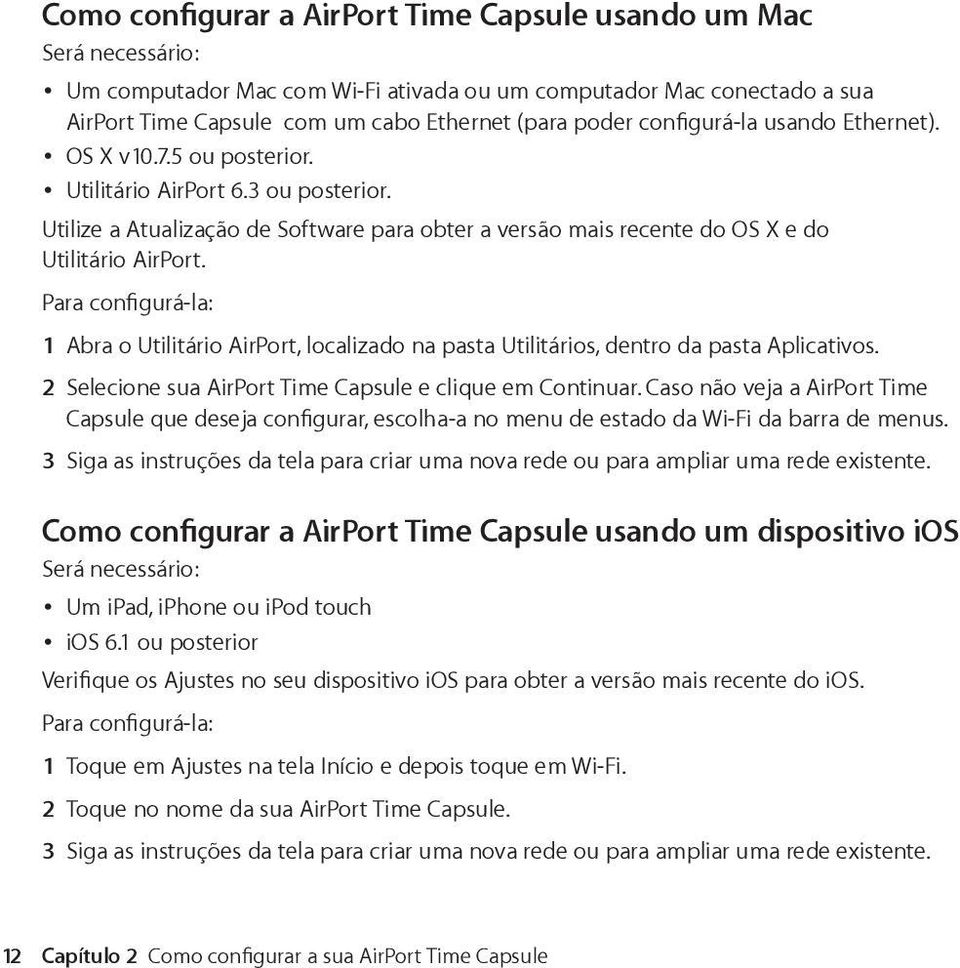 Como configurar a AirPort Time Capsule usando um Mac
Será necessário:

• Um computador Mac com Wi-Fi ativada ou um computador Mac conectado a sua AirPort Time Capsule com um cabo Ethernet (para poder configurá-la usando Ethernet).
• OS X v10.7.5 ou posterior.
• Utilitário AirPort 6.3 ou posterior.

Utilize a Atualização de Software para obter a versão mais recente do OS X e do Utilitário AirPort.

Para configurá-la:

1 Abra o Utilitário AirPort, localizado na pasta Utilitários, dentro da pasta Aplicativos.
2 Selecione sua AirPort Time Capsule e clique em Continuar. Caso não veja a AirPort Time Capsule que deseja configurar, escolha-a no menu de estado da Wi-Fi da barra de menus.
3 Siga as instruções da tela para criar uma nova rede ou para ampliar uma rede existente.

Como configurar a AirPort Time Capsule usando um dispositivo iOS
Será necessário:

• Um iPad, iPhone ou iPod touch
• iOS 6.1 ou posterior

Verifique os Ajustes no seu dispositivo iOS para obter a versão mais recente do iOS.

Para configurá-la:

1 Toque em Ajustes na tela Início e depois toque em Wi-Fi.
2 Toque no nome da sua AirPort Time Capsule.
3 Siga as instruções da tela para criar uma nova rede ou para ampliar uma rede existente.

12 Capítulo 2 Como configurar a sua AirPort Time Capsule